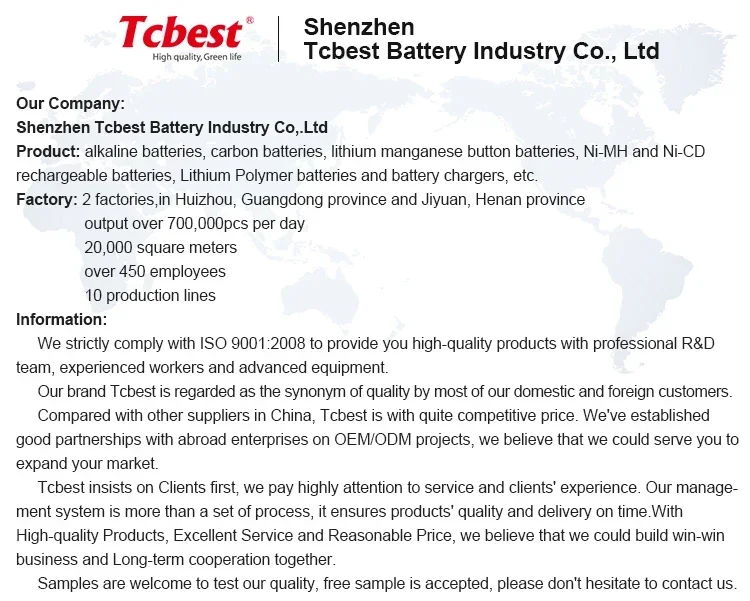 Tcbest®
High quality, Green life

Shenzhen
Tcbest Battery Industry Co., Ltd

Our Company:

Shenzhen Tcbest Battery Industry Co,.Ltd

Product: alkaline batteries, carbon batteries, lithium manganese button batteries, Ni-MH and Ni-CD rechargeable batteries, Lithium Polymer batteries and battery chargers, etc.

Factory: 2 factories,in Huizhou, Guangdong province and Jiyuan, Henan province
output over 700,000pcs per day
20,000 square meters
over 450 employees
10 production lines

Information:

We strictly comply with ISO 9001:2008 to provide you high-quality products with professional R&D team, experienced workers and advanced equipment.

Our brand Tcbest is regarded as the synonym of quality by most of our domestic and foreign customers.

Compared with other suppliers in China, Tcbest is with quite competitive price. We've established good partnerships with abroad enterprises on OEM/ODM projects, we believe that we could serve you to expand your market.

Tcbest insists on Clients first, we pay highly attention to service and clients' experience. Our management system is more than a set of process, it ensures products' quality and delivery on time.With High-quality Products, Excellent Service and Reasonable Price, we believe that we could build win-win business and Long-term cooperation together.

Samples are welcome to test our quality, free sample is accepted, please don't hesitate to contact us.